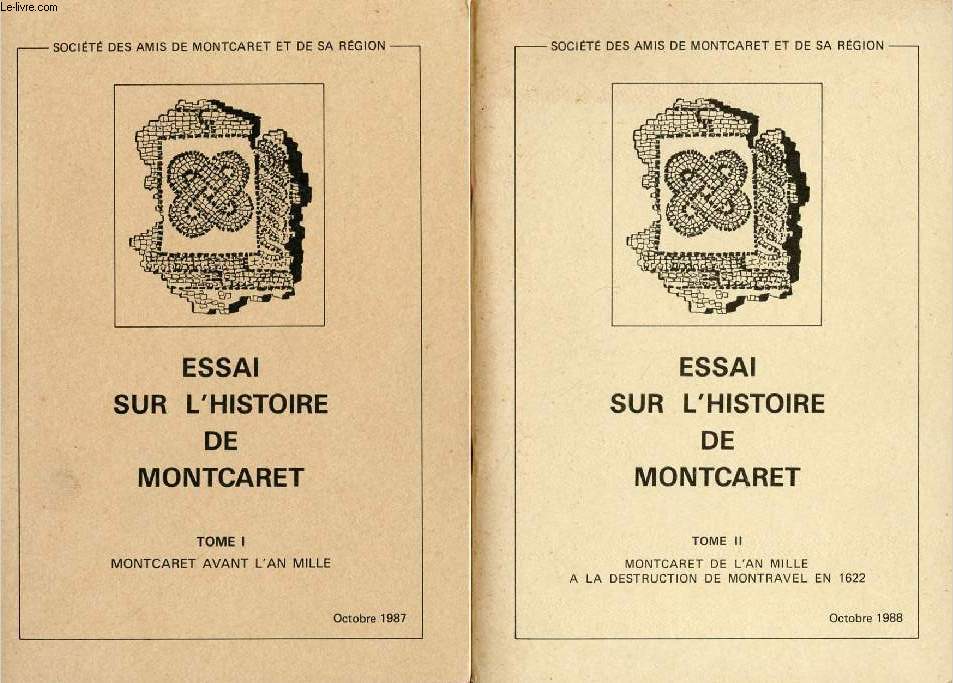 Le-livre.com

SOCIÉTÉ DES AMIS DE MONTCARET ET DE SA RÉGION

ESSAI SUR L'HISTOIRE DE MONTCARET

TOME I

MONTCARET AVANT L'AN MILLE

Octobre 1987

SOCIÉTÉ DES AMIS DE MONTCARET ET DE SA RÉGION

ESSAI SUR L'HISTOIRE DE MONTCARET

TOME II

MONTCARET DE L'AN MILLE A LA DESTRUCTION DE MONTRAVEL EN 1622

Octobre 1988